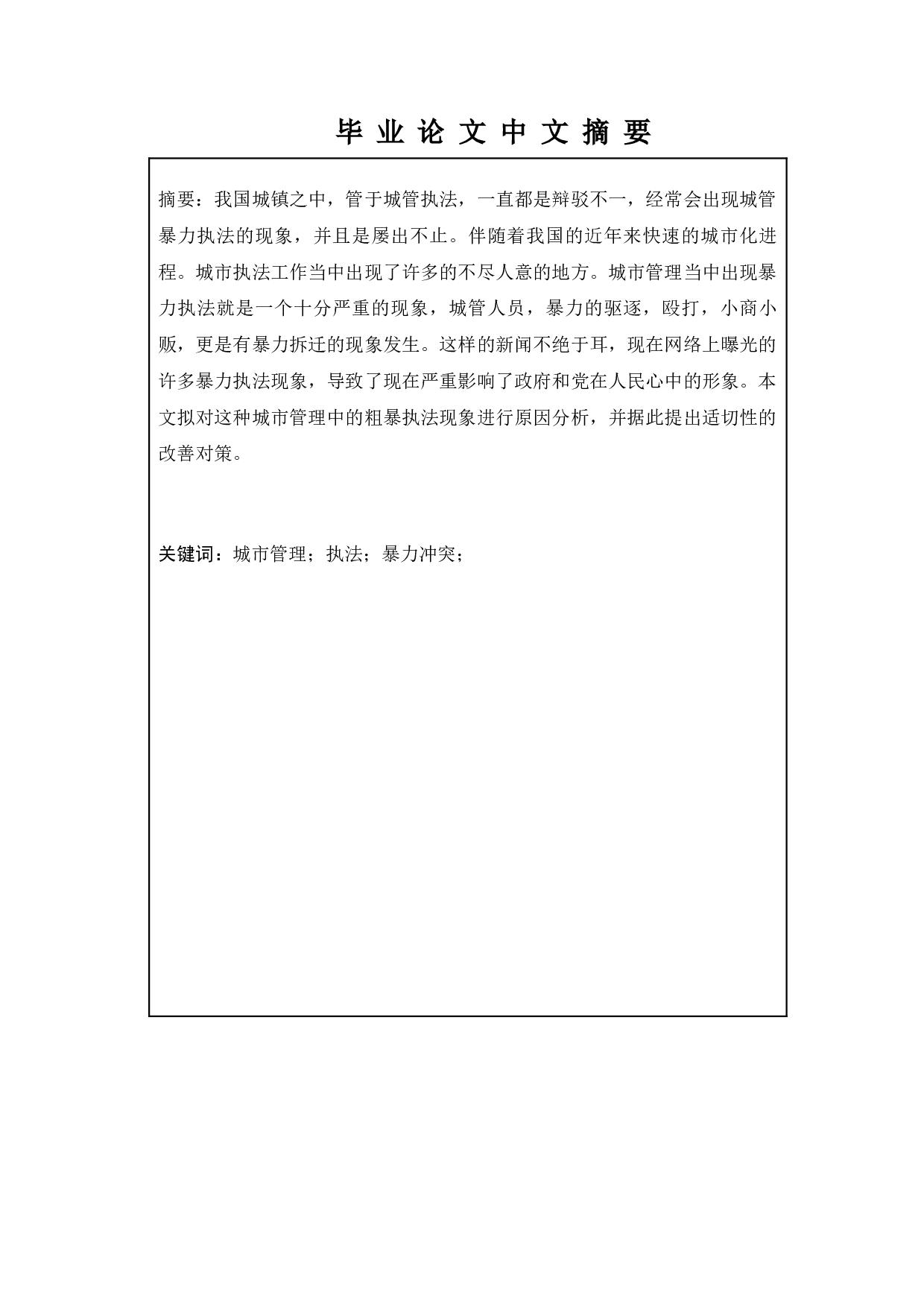 毕 业 论 文 中 文 摘 要

摘要：我国城镇之中，管于城管执法，一直都是辩驳不一，经常会出现城管暴力执法的现象，并且是屡出不止。伴随着我国的近年来快速的城市化进程。城市执法工作当中出现了许多的不尽人意的地方。城市管理当中出现暴力执法就是一个十分严重的现象，城管人员，暴力的驱逐，殴打，小商小贩，更是有暴力拆迁的现象发生。这样的新闻不绝于耳，现在网络上曝光的许多暴力执法现象，导致了现在严重影响了政府和党在人民心中的形象。本文拟对这种城市管理中的粗暴执法现象进行原因分析，并据此提出适切性的改善对策。

关键词：城市管理；执法；暴力冲突；